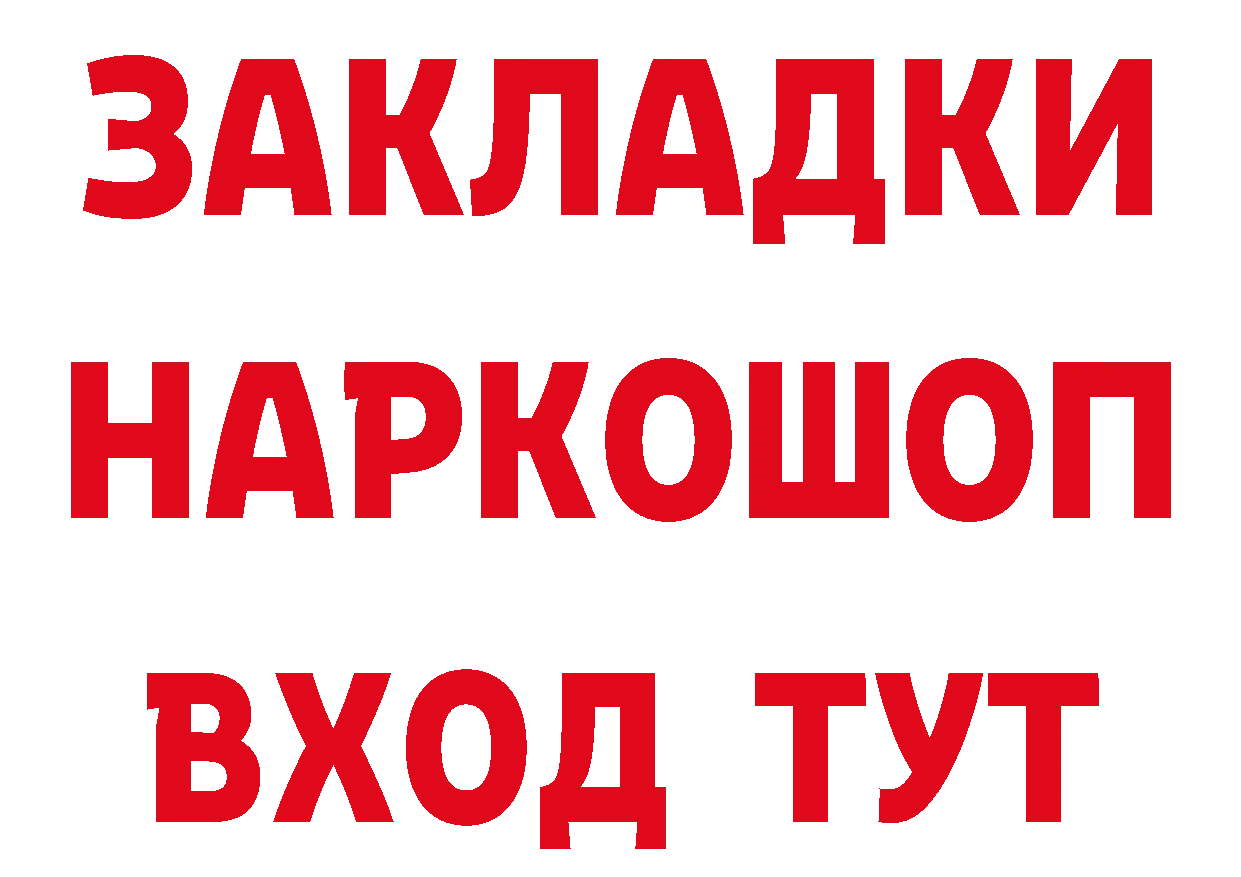 ЗАКЛАДКИ НАРКОШОП ВХОД ТУТ